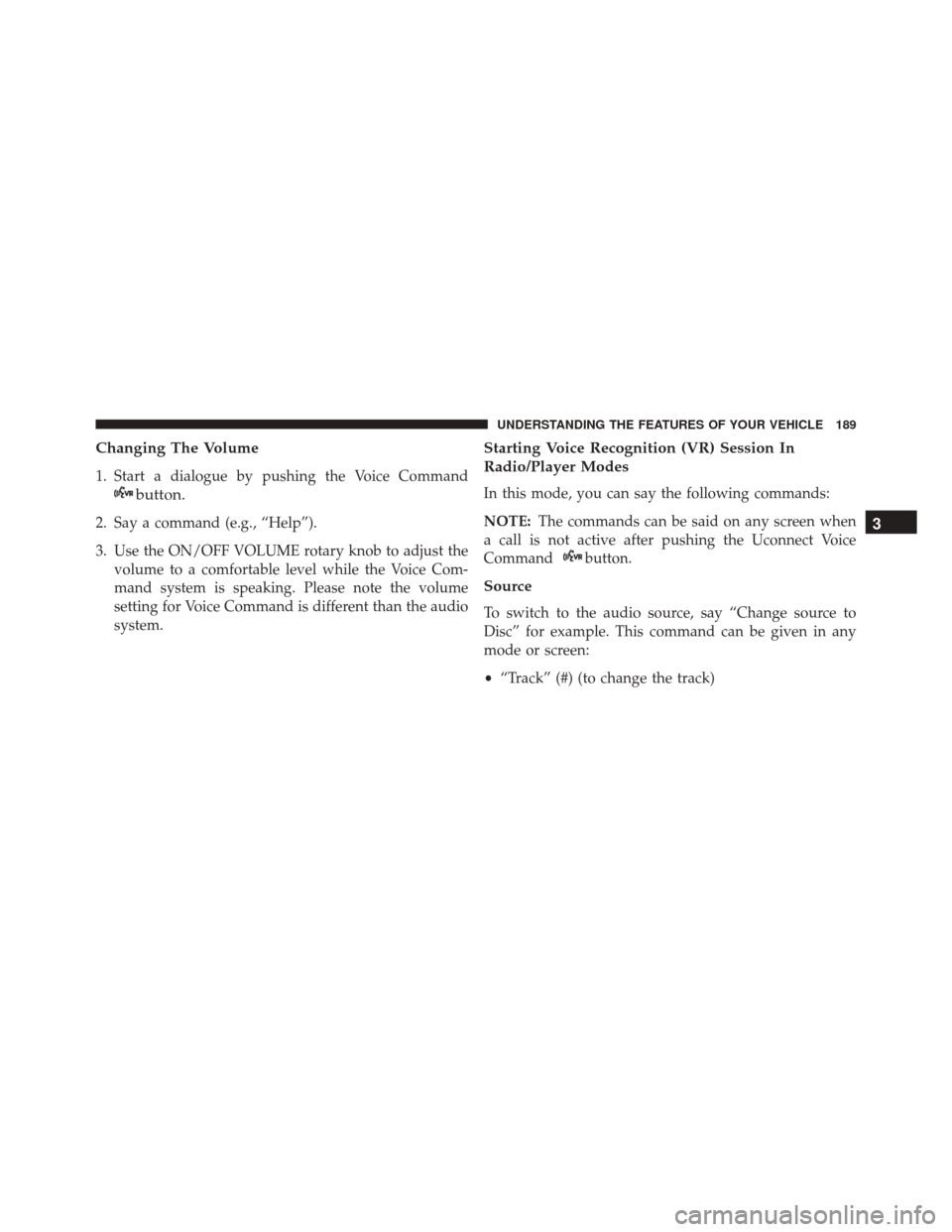 UNDERSTANDING THE FEATURES OF YOUR VEHICLE 189

Changing The Volume

1. Start a dialogue by pushing the Voice Command button.

2. Say a command (e.g., “Help”).

3. Use the ON/OFF VOLUME rotary knob to adjust the volume to a comfortable level while the Voice Command system is speaking. Please note the volume setting for Voice Command is different than the audio system.

Starting Voice Recognition (VR) Session In Radio/Player Modes

In this mode, you can say the following commands:

NOTE: The commands can be said on any screen when a call is not active after pushing the Uconnect Voice Command button.

Source

To switch to the audio source, say “Change source to Disc” for example. This command can be given in any mode or screen:

• “Track” (#) (to change the track)

3

carmanualsonline.info